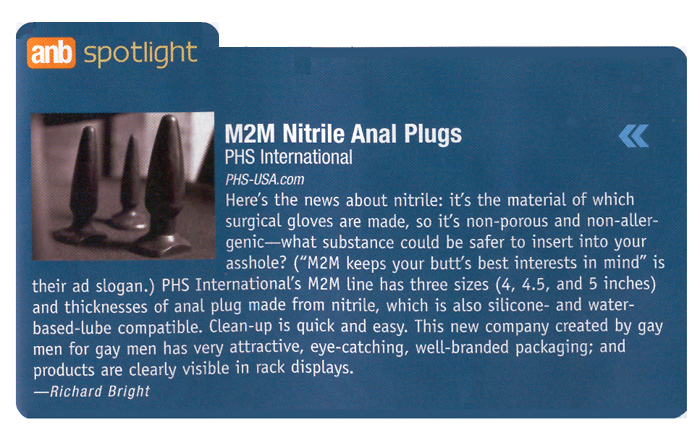 anb spotlight

M2M Nitrile Anal Plugs
PHS International
PHS-USA.com

Here's the news about nitrile: it's the material of which surgical gloves are made, so it's non-porous and non-allergenic—what substance could be safer to insert into your asshole? ("M2M keeps your butt's best interests in mind" is their ad slogan.) PHS International's M2M line has three sizes (4, 4.5, and 5 inches) and thicknesses of anal plug made from nitrile, which is also silicone- and water-based-lube compatible. Clean-up is quick and easy. This new company created by gay men for gay men has very attractive, eye-catching, well-branded packaging; and products are clearly visible in rack displays.
—Richard Bright